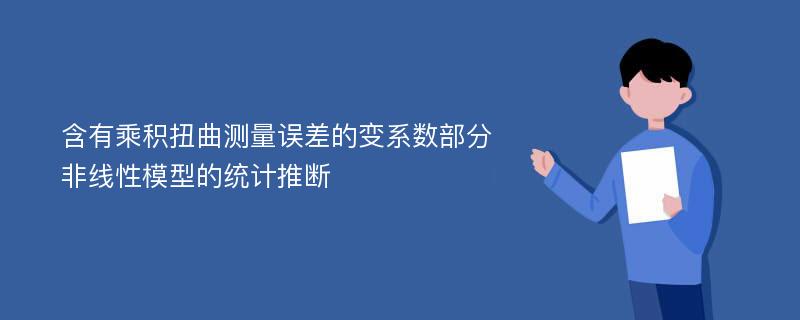 含有乘积扭曲测量误差的变系数部分非线性模型的统计推断